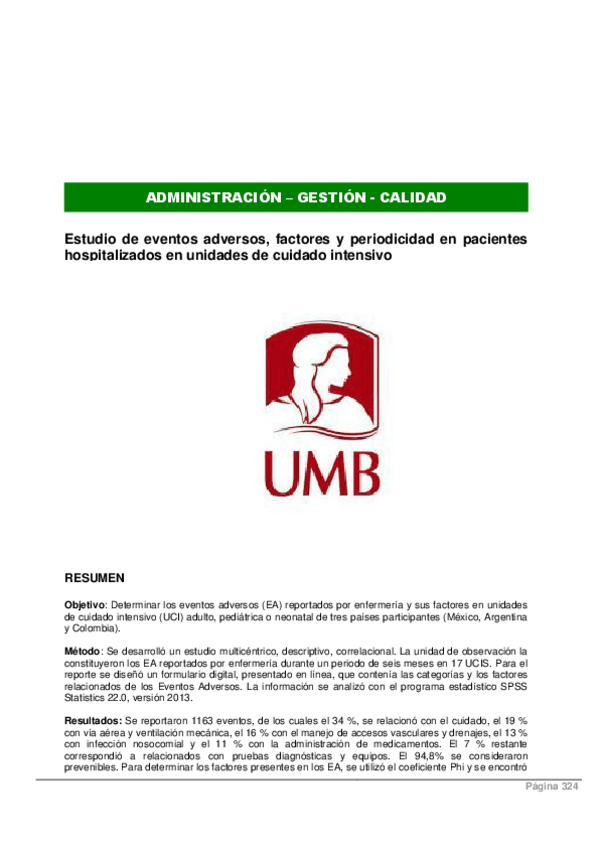 ADMINISTRACIÓN – GESTIÓN - CALIDAD

Estudio de eventos adversos, factores y periodicidad en pacientes hospitalizados en unidades de cuidado intensivo

UMB

RESUMEN

Objetivo: Determinar los eventos adversos (EA) reportados por enfermería y sus factores en unidades de cuidado intensivo (UCI) adulto, pediátrica o neonatal de tres países participantes (México, Argentina y Colombia).

Método: Se desarrolló un estudio multicéntrico, descriptivo, correlacional. La unidad de observación la constituyeron los EA reportados por enfermería durante un periodo de seis meses en 17 UCIS. Para el reporte se diseñó un formulario digital, presentado en línea, que contenía las categorías y los factores relacionados de los Eventos Adversos. La información se analizó con el programa estadístico SPSS Statistics 22.0, versión 2013.

Resultados: Se reportaron 1163 eventos, de los cuales el 34 %, se relacionó con el cuidado, el 19 % con vía aérea y ventilación mecánica, el 16 % con el manejo de accesos vasculares y drenajes, el 13 % con infección nosocomial y el 11 % con la administración de medicamentos. El 7 % restante correspondió a relacionados con pruebas diagnósticas y equipos. El 94,8% se consideraron prevenibles. Para determinar los factores presentes en los EA, se utilizó el coeficiente Phi y se encontró

Página 324